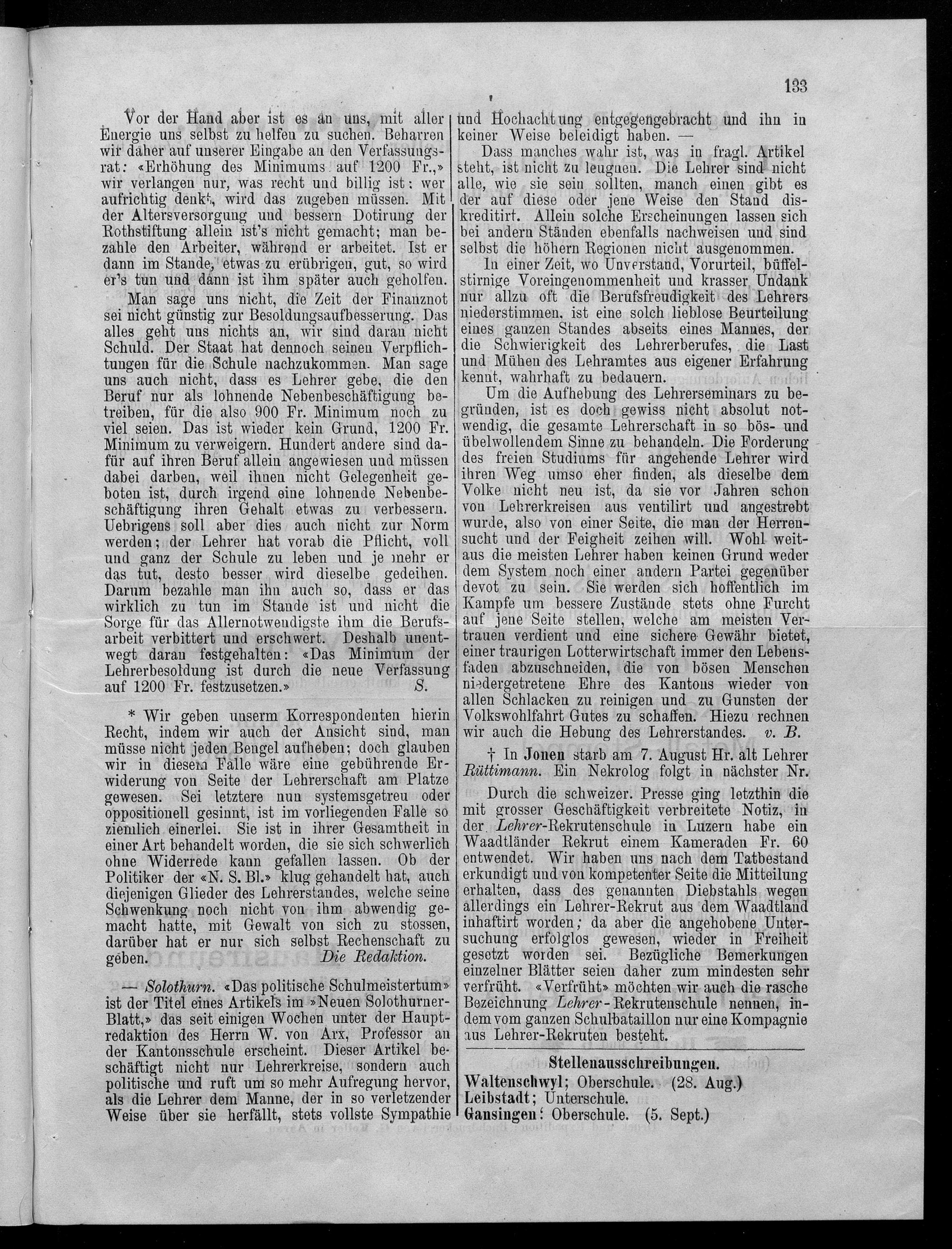 133

Vor der Hand aber ist es an uns, mit aller Energie uns selbst zu helfen zu suchen. Beharren wir daher auf unserer Eingabe an den Verfassungsrat: «Erhöhung des Minimums auf 1200 Fr.,» wir verlangen nur, was recht und billig ist: wer aufrichtig denkt, wird das zugeben müssen. Mit der Altersversorgung und bessern Dotirung der Rothstiftung allein ist's nicht gemacht; man bezahle den Arbeiter, während er arbeitet. Ist er dann im Stande, etwas zu erübrigen, gut, so wird er's tun und dann ist ihm später auch geholfen.

Man sage uns nicht, die Zeit der Finanznot sei nicht günstig zur Besoldungsaufbesserung. Das alles geht uns nichts an, wir sind daran nicht Schuld. Der Staat hat dennoch seinen Verpflichtungen für die Schule nachzukommen. Man sage uns auch nicht, dass es Lehrer gebe, die den Beruf nur als lohnende Nebenbeschäftigung betreiben, für die also 900 Fr. Minimum noch zu viel seien. Das ist wieder kein Grund, 1200 Fr. Minimum zu verweigern. Hundert andere sind dafür auf ihren Beruf allein angewiesen und müssen dabei darben, weil ihnen nicht Gelegenheit geboten ist, durch irgend eine lohnende Nebenbeschäftigung ihren Gehalt etwas zu verbessern. Uebrigens soll aber dies auch nicht zur Norm werden; der Lehrer hat vorab die Pflicht, voll und ganz der Schule zu leben und je mehr er das tut, desto besser wird dieselbe gedeihen. Darum bezahle man ihn auch so, dass er das wirklich zu tun im Stande ist und nicht die Sorge für das Allernotwendigste ihm die Berufsarbeit verbittert und erschwert. Deshalb unentwegt daran festgehalten: «Das Minimum der Lehrerbesoldung ist durch die neue Verfassung auf 1200 Fr. festzusetzen.» S.

* Wir geben unserm Korrespondenten hierin Recht, indem wir auch der Ansicht sind, man müsse nicht jeden Bengel aufheben; doch glauben wir in diesem Falle wäre eine gebührende Erwiderung von Seite der Lehrerschaft am Platze gewesen. Sei letztere nun systemsgetreu oder oppositionell gesinnt, ist im vorliegenden Falle so ziemlich einerlei. Sie ist in ihrer Gesamtheit in einer Art behandelt worden, die sie sich schwerlich ohne Widerrede kann gefallen lassen. Ob der Politiker der «N. S. Bl.» klug gehandelt hat, auch diejenigen Glieder des Lehrerstandes, welche seine Schwenkung noch nicht von ihm abwendig gemacht hatte, mit Gewalt von sich zu stossen, darüber hat er nur sich selbst Rechenschaft zu geben. Die Redaktion.

— Solothurn. «Das politische Schulmeistertum» ist der Titel eines Artikels im »Neuen Solothurner-Blatt,» das seit einigen Wochen unter der Hauptredaktion des Herrn W. von Arx, Professor an der Kantonsschule erscheint. Dieser Artikel beschäftigt nicht nur Lehrerkreise, sondern auch politische und ruft um so mehr Aufregung hervor, als die Lehrer dem Manne, der in so verletzender Weise über sie herfällt, stets vollste Sympathie und Hochachtung entgegengebracht und ihn in keiner Weise beleidigt haben. —

Dass manches wahr ist, was in fragl. Artikel steht, ist nicht zu leugnen. Die Lehrer sind nicht alle, wie sie sein sollten, manch einen gibt es der auf diese oder jene Weise den Stand diskreditirt. Allein solche Erscheinungen lassen sich bei andern Ständen ebenfalls nachweisen und sind selbst die höhern Regionen nicht ausgenommen.

In einer Zeit, wo Unverstand, Vorurteil, büffelstirnige Voreingenommenheit und krasser Undank nur allzu oft die Berufsfreudigkeit des Lehrers niederstimmen, ist eine solch lieblose Beurteilung eines ganzen Standes abseits eines Mannes, der die Schwierigkeit des Lehrerberufes, die Last und Mühen des Lehramtes aus eigener Erfahrung kennt, wahrhaft zu bedauern.

Um die Aufhebung des Lehrerseminars zu begründen, ist es doch gewiss nicht absolut notwendig, die gesamte Lehrerschaft in so bös- und übelwollendem Sinne zu behandeln. Die Forderung des freien Studiums für angehende Lehrer wird ihren Weg umso eher finden, als dieselbe dem Volke nicht neu ist, da sie vor Jahren schon von Lehrerkreisen aus ventilirt und angestrebt wurde, also von einer Seite, die man der Herrensucht und der Feigheit zeihen will. Wohl weitaus die meisten Lehrer haben keinen Grund weder dem System noch einer andern Partei gegenüber devot zu sein. Sie werden sich hoffentlich im Kampfe um bessere Zustände stets ohne Furcht auf jene Seite stellen, welche am meisten Vertrauen verdient und eine sichere Gewähr bietet, einer traurigen Lotterwirtschaft immer den Lebensfaden abzuschneiden, die von bösen Menschen niedergetretene Ehre des Kantons wieder von allen Schlacken zu reinigen und zu Gunsten der Volkswohlfahrt Gutes zu schaffen. Hiezu rechnen wir auch die Hebung des Lehrerstandes. v. B.

† In Jonen starb am 7. August Hr. alt Lehrer Rüttimann. Ein Nekrolog folgt in nächster Nr.

Durch die schweizer. Presse ging letzthin die mit grosser Geschäftigkeit verbreitete Notiz, in der Lehrer-Rekrutenschule in Luzern habe ein Waadtländer Rekrut einem Kameraden Fr. 60 entwendet. Wir haben uns nach dem Tatbestand erkundigt und von kompetenter Seite die Mitteilung erhalten, dass des genannten Diebstahls wegen allerdings ein Lehrer-Rekrut aus dem Waadtland inhaftirt worden; da aber die angehobene Untersuchung erfolglos gewesen, wieder in Freiheit gesetzt worden sei. Bezügliche Bemerkungen einzelner Blätter seien daher zum mindesten sehr verfrüht. «Verfrüht» möchten wir auch die rasche Bezeichnung Lehrer-Rekrutenschule nennen, indem vom ganzen Schulbataillon nur eine Kompagnie aus Lehrer-Rekruten besteht.

Stellenausschreibungen.
Waltenschwyl; Oberschule. (28. Aug.)
Leibstadt; Unterschule.
Gansingen; Oberschule. (5. Sept.)